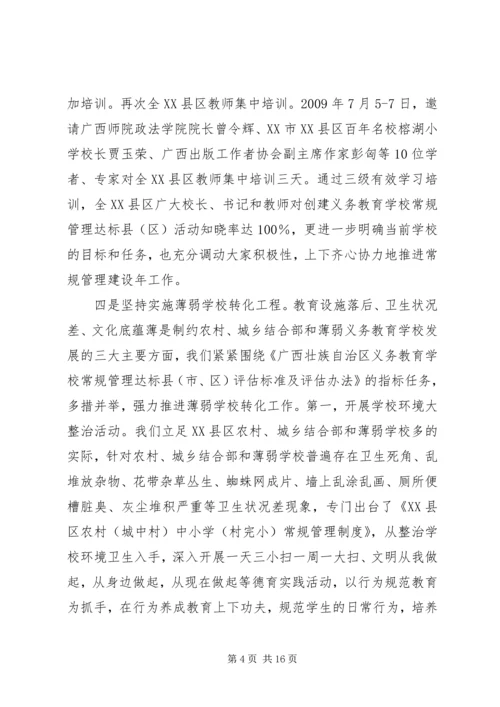 加培训。再次全XX县区教师集中培训。2009年7月5-7日，邀请广西师院政法学院院长曾令辉、XX市XX县区百年名校榕湖小学校长贾玉荣、广西出版工作者协会副主席作家彭匈等10位学者、专家对全XX县区教师集中培训三天。通过三级有效学习培训，全XX县区广大校长、书记和教师对创建义务教育学校常规管理达标县（区）活动知晓率达100%，更进一步明确当前学校的目标和任务，也充分调动大家积极性，上下齐心协力地推进常规管理建设年工作。

四是坚持实施薄弱学校转化工程。教育设施落后、卫生状况差、文化底蕴薄是制约农村、城乡结合部和薄弱义务教育学校发展的三大主要方面，我们紧紧围绕《广西壮族自治区义务教育学校常规管理达标县（市、区）评估标准及评估办法》的指标任务，多措并举，强力推进薄弱学校转化工作。第一，开展学校环境大整治活动。我们立足XX县区农村、城乡结合部和薄弱学校多的实际，针对农村、城乡结合部和薄弱学校普遍存在卫生死角、乱堆放杂物、花带杂草丛生、蜘蛛网成片、墙上乱涂乱画、厕所便槽脏臭、灰尘堆积严重等卫生状况差现象，专门出台了《XX县区农村（城中村）中小学（村完小）常规管理制度》，从整治学校环境卫生入手，深入开展一天三小扫一周一大扫、文明从我做起，从身边做起，从现在做起等德育实践活动，以行为规范教育为抓手，在行为养成教育上下功夫，规范学生的日常行为，培养

第4页 共16页